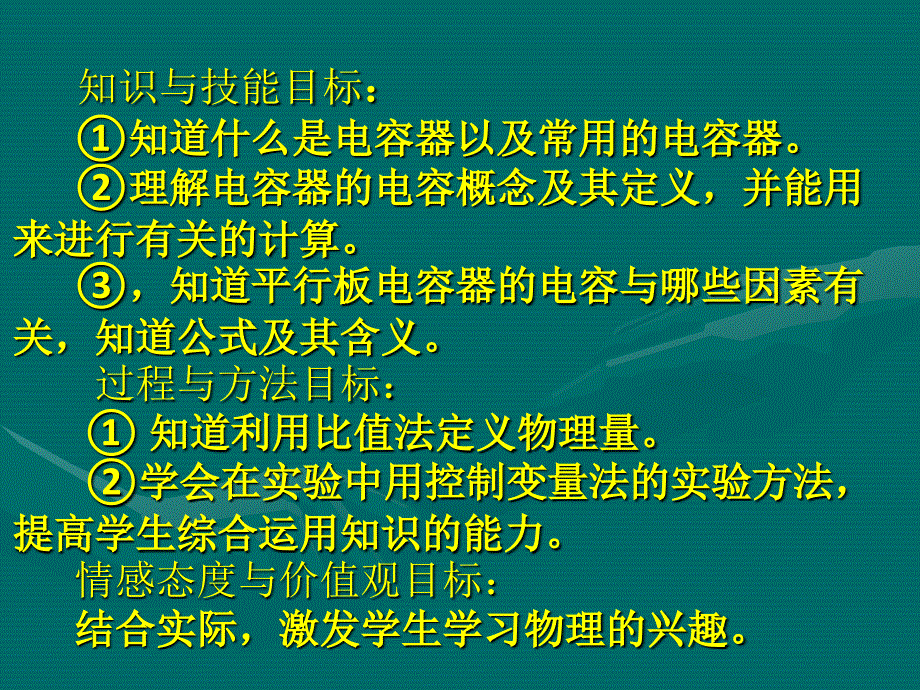 知识与技能目标：
①知道什么是电容器以及常用的电容器。
②理解电容器的电容概念及其定义，并能用来进行有关的计算。
③，知道平行板电容器的电容与哪些因素有关，知道公式及其含义。
过程与方法目标：
① 知道利用比值法定义物理量。
②学会在实验中用控制变量法的实验方法，提高学生综合运用知识的能力。
情感态度与价值观目标：
结合实际，激发学生学习物理的兴趣。